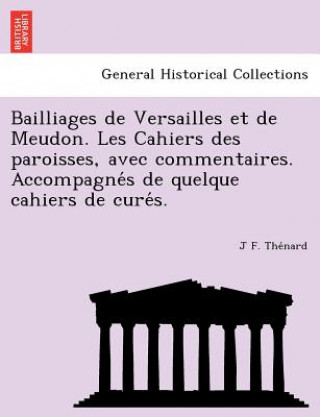 BRITISH LIBRARY

General Historical Collections

Bailliages de Versailles et de Meudon. Les Cahiers des paroisses, avec commentaires. Accompagnés de quelque cahiers de curés.

J F. Thénard